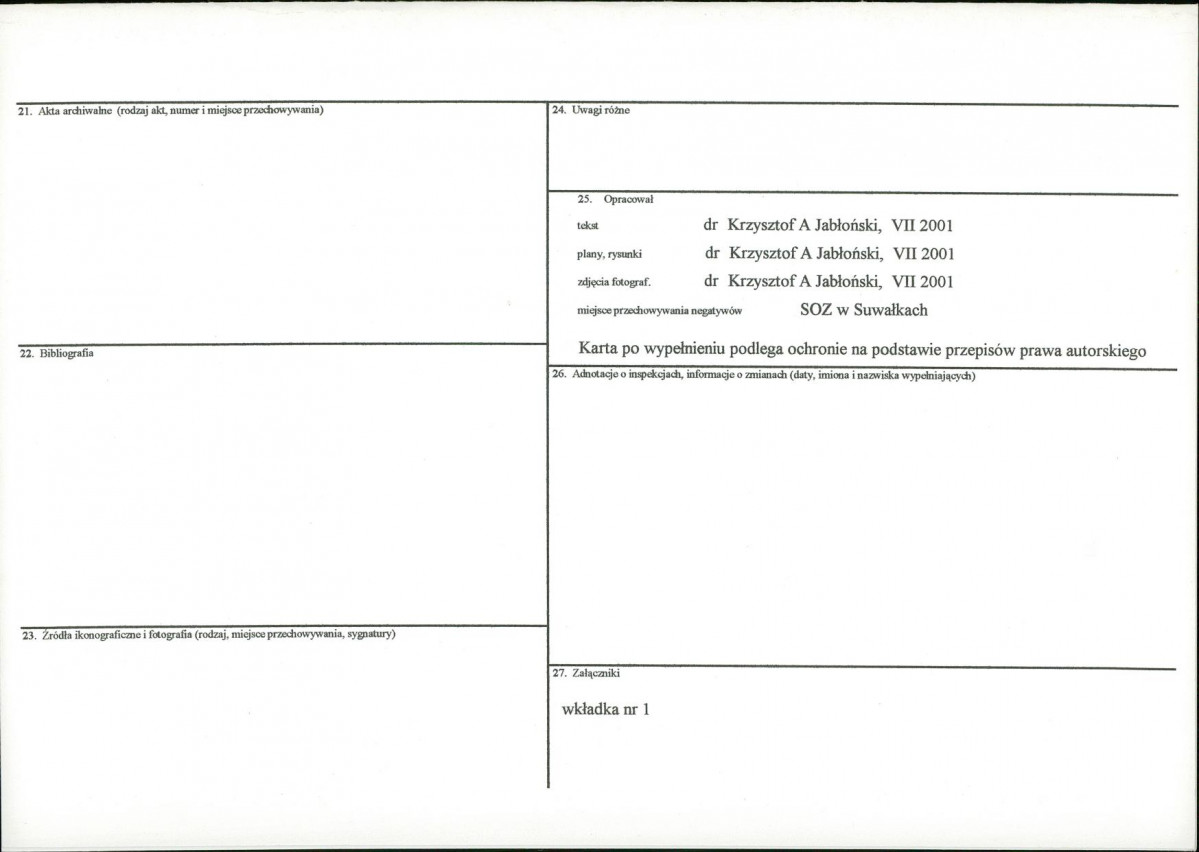 21. Akta archiwalne (rodzaj akt, numer i miejsce przechowywania)

22. Bibliografia

23. Źródła ikonograficzne i fotografia (rodzaj, miejsce przechowywania, sygnatury)

24. Uwagi różne

25. Opracował

tekst dr Krzysztof A Jabłoński, VII 2001

plany, rysunki dr Krzysztof A Jabłoński, VII 2001

zdjęcia fotograf. dr Krzysztof A Jabłoński, VII 2001

miejsce przechowywania negatywów SOZ w Suwałkach

Karta po wypełnieniu podlega ochronie na podstawie przepisów prawa autorskiego

26. Adnotacje o inspekcjach, informacje o zmianach (daty, imiona i nazwiska wypełniających)

27. Załączniki

wkładka nr 1